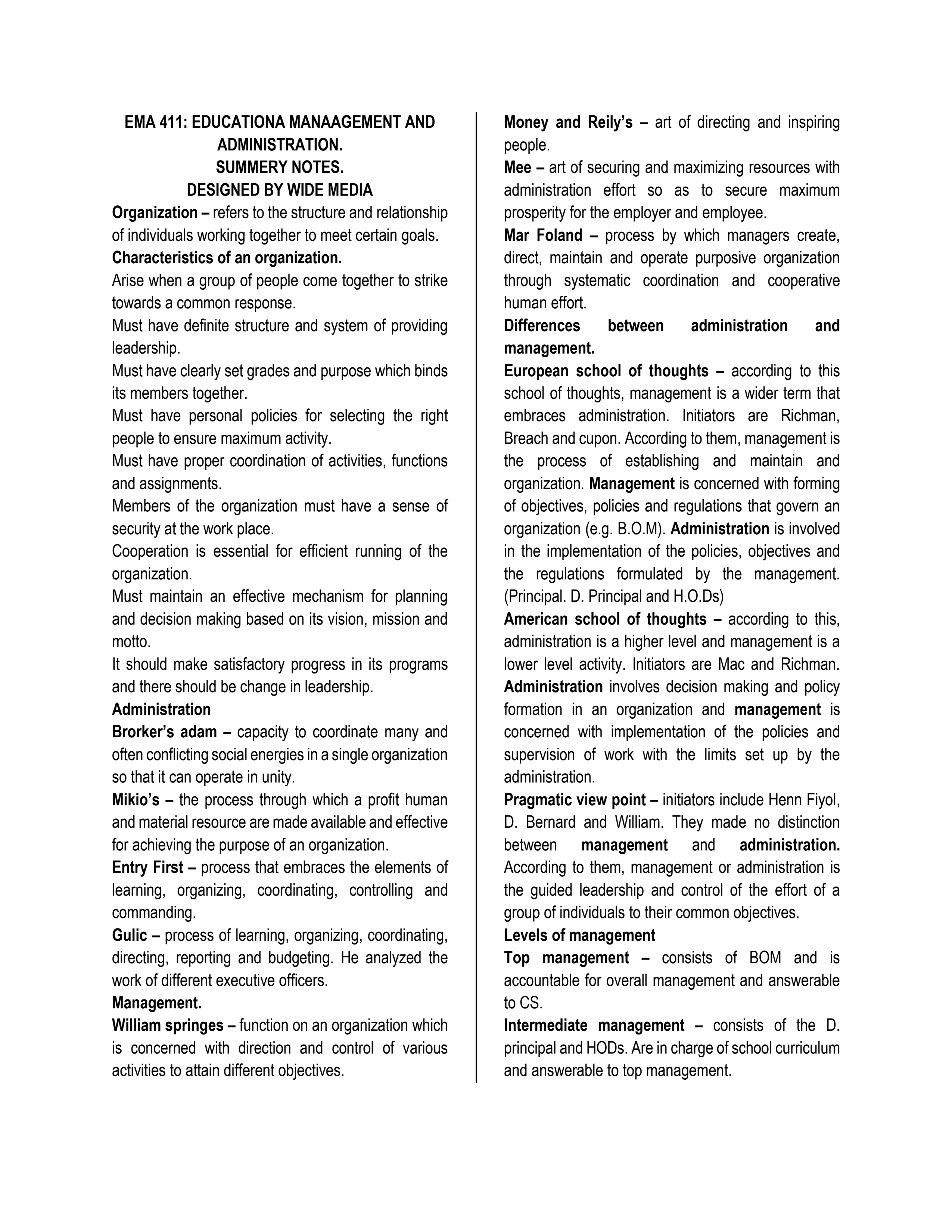 EMA 411: EDUCATIONA MANAAGEMENT AND ADMINISTRATION.
SUMMERY NOTES.
DESIGNED BY WIDE MEDIA

Organization – refers to the structure and relationship of individuals working together to meet certain goals.

Characteristics of an organization.

Arise when a group of people come together to strike towards a common response.

Must have definite structure and system of providing leadership.

Must have clearly set grades and purpose which binds its members together.

Must have personal policies for selecting the right people to ensure maximum activity.

Must have proper coordination of activities, functions and assignments.

Members of the organization must have a sense of security at the work place.

Cooperation is essential for efficient running of the organization.

Must maintain an effective mechanism for planning and decision making based on its vision, mission and motto.

It should make satisfactory progress in its programs and there should be change in leadership.

Administration

Brorker's adam – capacity to coordinate many and often conflicting social energies in a single organization so that it can operate in unity.

Mikio's – the process through which a profit human and material resource are made available and effective for achieving the purpose of an organization.

Entry First – process that embraces the elements of learning, organizing, coordinating, controlling and commanding.

Gulic – process of learning, organizing, coordinating, directing, reporting and budgeting. He analyzed the work of different executive officers.

Management.

William springes – function on an organization which is concerned with direction and control of various activities to attain different objectives.

Money and Reily's – art of directing and inspiring people.

Mee – art of securing and maximizing resources with administration effort so as to secure maximum prosperity for the employer and employee.

Mar Foland – process by which managers create, direct, maintain and operate purposive organization through systematic coordination and cooperative human effort.

Differences between administration and management.

European school of thoughts – according to this school of thoughts, management is a wider term that embraces administration. Initiators are Richman, Breach and cupon. According to them, management is the process of establishing and maintain and organization. Management is concerned with forming of objectives, policies and regulations that govern an organization (e.g. B.O.M). Administration is involved in the implementation of the policies, objectives and the regulations formulated by the management. (Principal. D. Principal and H.O.Ds)

American school of thoughts – according to this, administration is a higher level and management is a lower level activity. Initiators are Mac and Richman. Administration involves decision making and policy formation in an organization and management is concerned with implementation of the policies and supervision of work with the limits set up by the administration.

Pragmatic view point – initiators include Henn Fiyol, D. Bernard and William. They made no distinction between management and administration. According to them, management or administration is the guided leadership and control of the effort of a group of individuals to their common objectives.

Levels of management

Top management – consists of BOM and is accountable for overall management and answerable to CS.

Intermediate management – consists of the D. principal and HODs. Are in charge of school curriculum and answerable to top management.